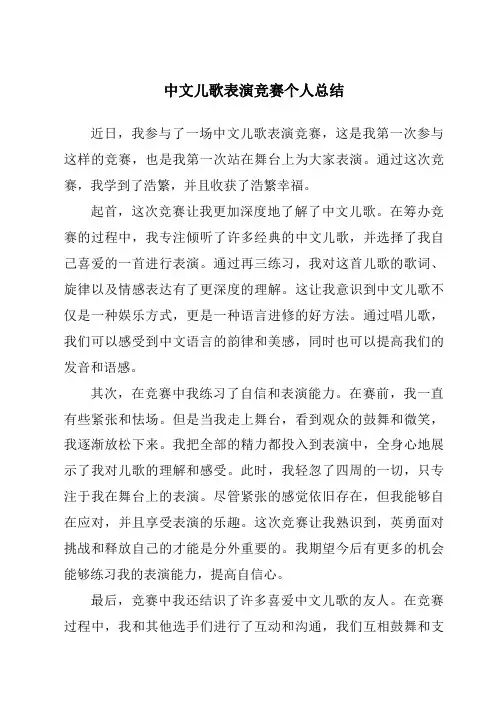 中文儿歌表演竞赛个人总结

近日，我参与了一场中文儿歌表演竞赛，这是我第一次参与这样的竞赛，也是我第一次站在舞台上为大家表演。通过这次竞赛，我学到了浩繁，并且收获了浩繁幸福。

起首，这次竞赛让我更加深度地了解了中文儿歌。在筹办竞赛的过程中，我专注倾听了许多经典的中文儿歌，并选择了我自己喜爱的一首进行表演。通过再三练习，我对这首儿歌的歌词、旋律以及情感表达有了更深度的理解。这让我意识到中文儿歌不仅是一种娱乐方式，更是一种语言进修的好方法。通过唱儿歌，我们可以感受到中文语言的韵律和美感，同时也可以提高我们的发音和语感。

其次，在竞赛中我练习了自信和表演能力。在赛前，我一直有些紧张和怯场。但是当我走上舞台，看到观众的鼓舞和微笑，我逐渐放松下来。我把全部的精力都投入到表演中，全身心地展示了我对儿歌的理解和感受。此时，我轻忽了四周的一切，只专注于我在舞台上的表演。尽管紧张的感觉依旧存在，但我能够自在应对，并且享受表演的乐趣。这次竞赛让我熟识到，英勇面对挑战和释放自己的才能是分外重要的。我期望今后有更多的机会能够练习我的表演能力，提高自信心。

最后，竞赛中我还结识了许多喜爱中文儿歌的友人。在竞赛过程中，我和其他选手们进行了互动和沟通，我们互相鼓舞和支